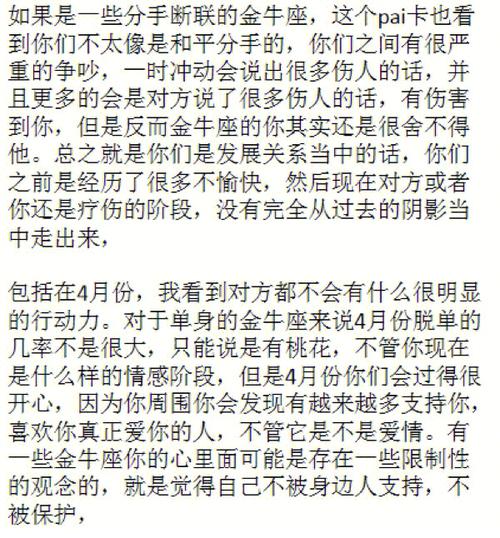 如果是一些分手断联的金牛座，这个pai卡也看到你们不太像是和平分手的，你们之间有很严重的争吵，一时冲动会说出很多伤人的话，并且更多的会是对方说了很多伤人的话，有伤害到你，但是反而金牛座的你其实还是很舍不得他。总之就是你们是发展关系当中的话，你们之前是经历了很多不愉快，然后现在对方或者你还是疗伤的阶段，没有完全从过去的阴影当中走出来，

包括在4月份，我看到对方都不会有什么很明显的行动力。对于单身的金牛座来说4月份脱单的几率不是很大，只能说是有桃花，不管你现在是什么样的情感阶段，但是4月份你们会过得很开心，因为你周围你会发现有越来越多支持你，喜欢你真正爱你的人，不管它是不是爱情。有一些金牛座你的心里面可能是存在一些限制性的观念的，就是觉得自己不被身边人支持，不被保护，